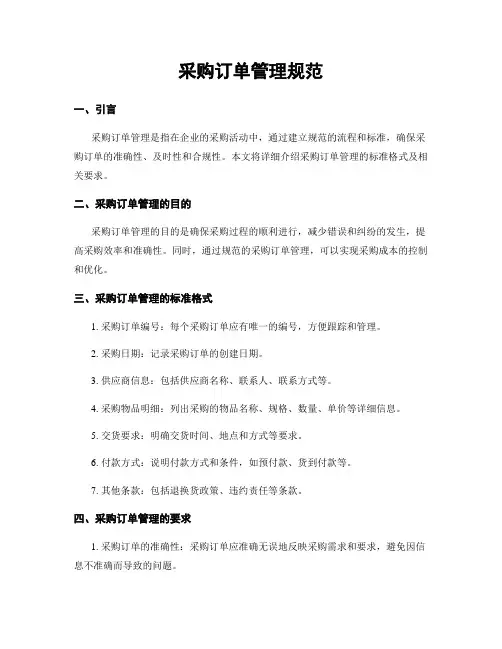 采购订单管理规范

一、引言

采购订单管理是指在企业的采购活动中，通过建立规范的流程和标准，确保采购订单的准确性、及时性和合规性。本文将详细介绍采购订单管理的标准格式及相关要求。

二、采购订单管理的目的

采购订单管理的目的是确保采购过程的顺利进行，减少错误和纠纷的发生，提高采购效率和准确性。同时，通过规范的采购订单管理，可以实现采购成本的控制和优化。

三、采购订单管理的标准格式

1. 采购订单编号：每个采购订单应有唯一的编号，方便跟踪和管理。

2. 采购日期：记录采购订单的创建日期。

3. 供应商信息：包括供应商名称、联系人、联系方式等。

4. 采购物品明细：列出采购的物品名称、规格、数量、单价等详细信息。

5. 交货要求：明确交货时间、地点和方式等要求。

6. 付款方式：说明付款方式和条件，如预付款、货到付款等。

7. 其他条款：包括退换货政策、违约责任等条款。

四、采购订单管理的要求

1. 采购订单的准确性：采购订单应准确无误地反映采购需求和要求，避免因信息不准确而导致的问题。